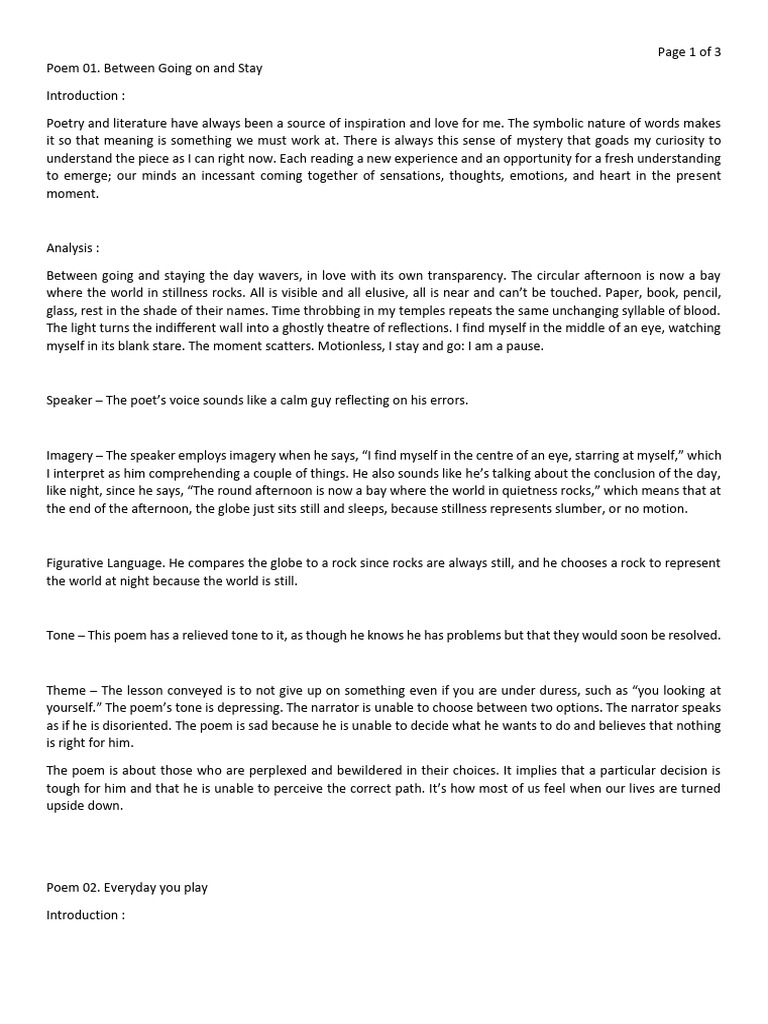 Page 1 of 3

Poem 01. Between Going on and Stay

Introduction :

Poetry and literature have always been a source of inspiration and love for me. The symbolic nature of words makes it so that meaning is something we must work at. There is always this sense of mystery that goads my curiosity to understand the piece as I can right now. Each reading a new experience and an opportunity for a fresh understanding to emerge; our minds an incessant coming together of sensations, thoughts, emotions, and heart in the present moment.

Analysis :

Between going and staying the day wavers, in love with its own transparency. The circular afternoon is now a bay where the world in stillness rocks. All is visible and all elusive, all is near and can't be touched. Paper, book, pencil, glass, rest in the shade of their names. Time throbbing in my temples repeats the same unchanging syllable of blood. The light turns the indifferent wall into a ghostly theatre of reflections. I find myself in the middle of an eye, watching myself in its blank stare. The moment scatters. Motionless, I stay and go: I am a pause.

Speaker – The poet's voice sounds like a calm guy reflecting on his errors.

Imagery – The speaker employs imagery when he says, "I find myself in the centre of an eye, starring at myself," which I interpret as him comprehending a couple of things. He also sounds like he's talking about the conclusion of the day, like night, since he says, "The round afternoon is now a bay where the world in quietness rocks," which means that at the end of the afternoon, the globe just sits still and sleeps, because stillness represents slumber, or no motion.

Figurative Language. He compares the globe to a rock since rocks are always still, and he chooses a rock to represent the world at night because the world is still.

Tone – This poem has a relieved tone to it, as though he knows he has problems but that they would soon be resolved.

Theme – The lesson conveyed is to not give up on something even if you are under duress, such as "you looking at yourself." The poem's tone is depressing. The narrator is unable to choose between two options. The narrator speaks as if he is disoriented. The poem is sad because he is unable to decide what he wants to do and believes that nothing is right for him.

The poem is about those who are perplexed and bewildered in their choices. It implies that a particular decision is tough for him and that he is unable to perceive the correct path. It's how most of us feel when our lives are turned upside down.

Poem 02. Everyday you play

Introduction :